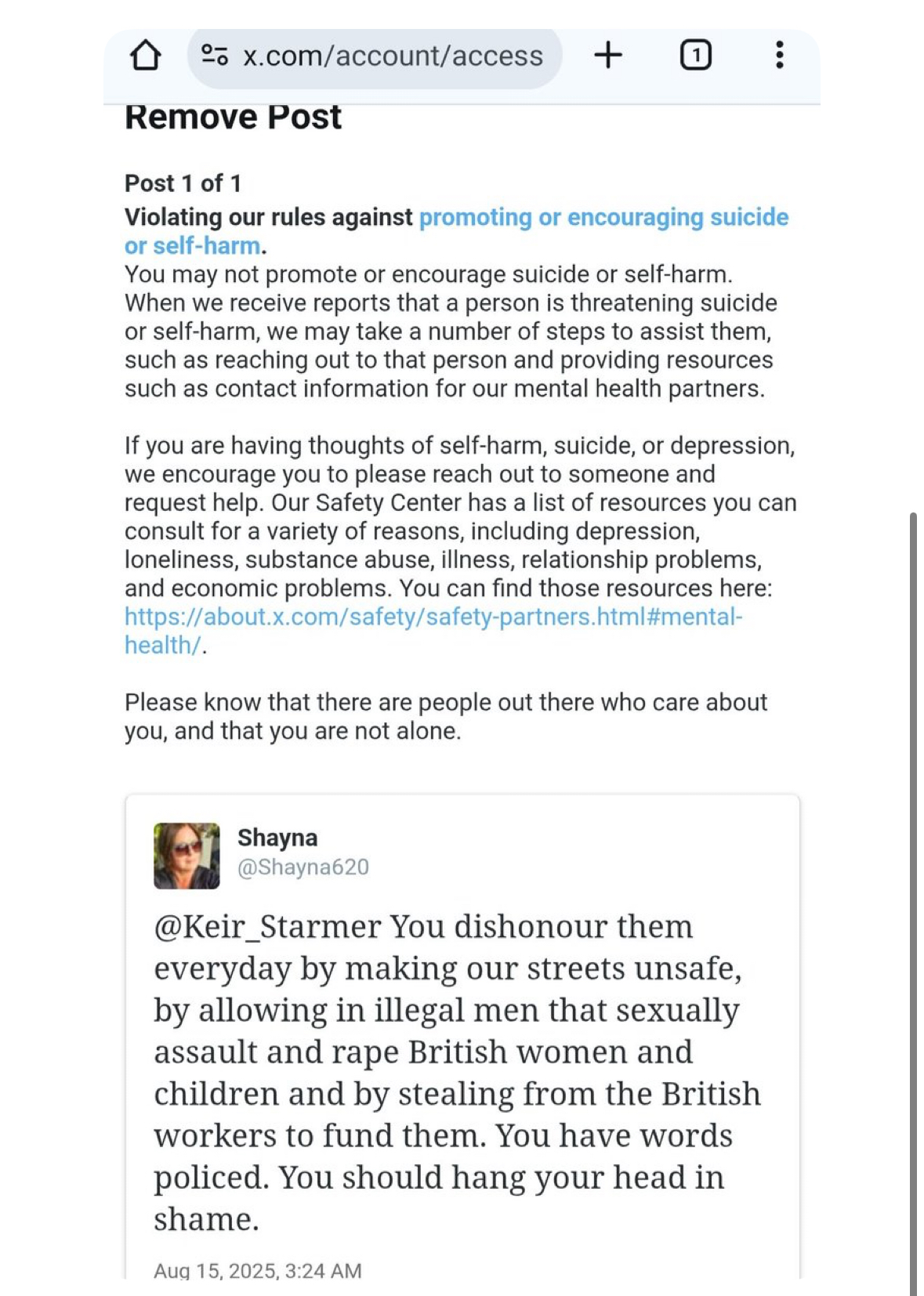 x.com/account/access

1

Remove Post

Post 1 of 1
Violating our rules against promoting or encouraging suicide or self-harm.
You may not promote or encourage suicide or self-harm. When we receive reports that a person is threatening suicide or self-harm, we may take a number of steps to assist them, such as reaching out to that person and providing resources such as contact information for our mental health partners.

If you are having thoughts of self-harm, suicide, or depression, we encourage you to please reach out to someone and request help. Our Safety Center has a list of resources you can consult for a variety of reasons, including depression, loneliness, substance abuse, illness, relationship problems, and economic problems. You can find those resources here: https://about.x.com/safety/safety-partners.html#mental-health/.

Please know that there are people out there who care about you, and that you are not alone.

Shayna
@Shayna620

@Keir_Starmer You dishonour them everyday by making our streets unsafe, by allowing in illegal men that sexually assault and rape British women and children and by stealing from the British workers to fund them. You have words policed. You should hang your head in shame.

Aug 15, 2025, 3:24 AM